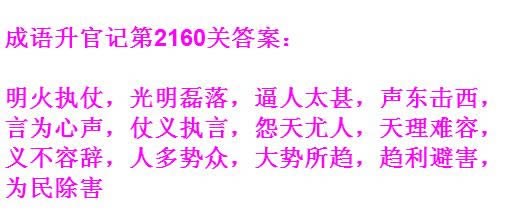 成语升官记第2160关答案：

明火执仗，光明磊落，逼人太甚，声东击西，言为心声，仗义执言，怨天尤人，天理难容，义不容辞，人多势众，大势所趋，趋利避害，为民除害